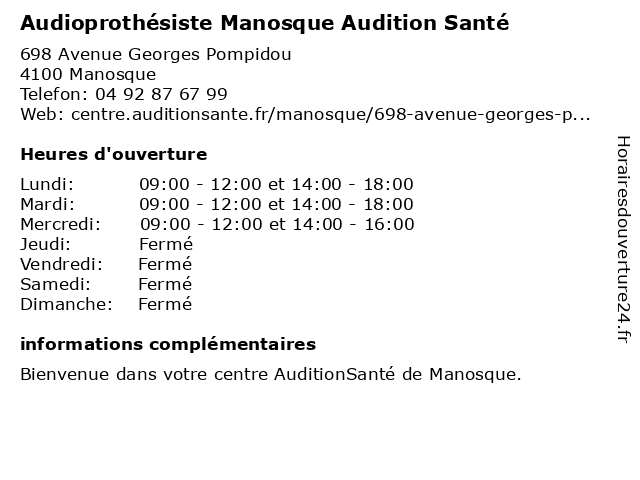 Audioprothésiste Manosque Audition Santé

698 Avenue Georges Pompidou
4100 Manosque
Telefon: 04 92 87 67 99
Web: centre.auditionsante.fr/manosque/698-avenue-georges-p...

Heures d'ouverture

| | |
|---|---|
| Lundi: | 09:00 - 12:00 et 14:00 - 18:00 |
| Mardi: | 09:00 - 12:00 et 14:00 - 18:00 |
| Mercredi: | 09:00 - 12:00 et 14:00 - 16:00 |
| Jeudi: | Fermé |
| Vendredi: | Fermé |
| Samedi: | Fermé |
| Dimanche: | Fermé |

informations complémentaires

Bienvenue dans votre centre AuditionSanté de Manosque.

Horairesdouverture24.fr